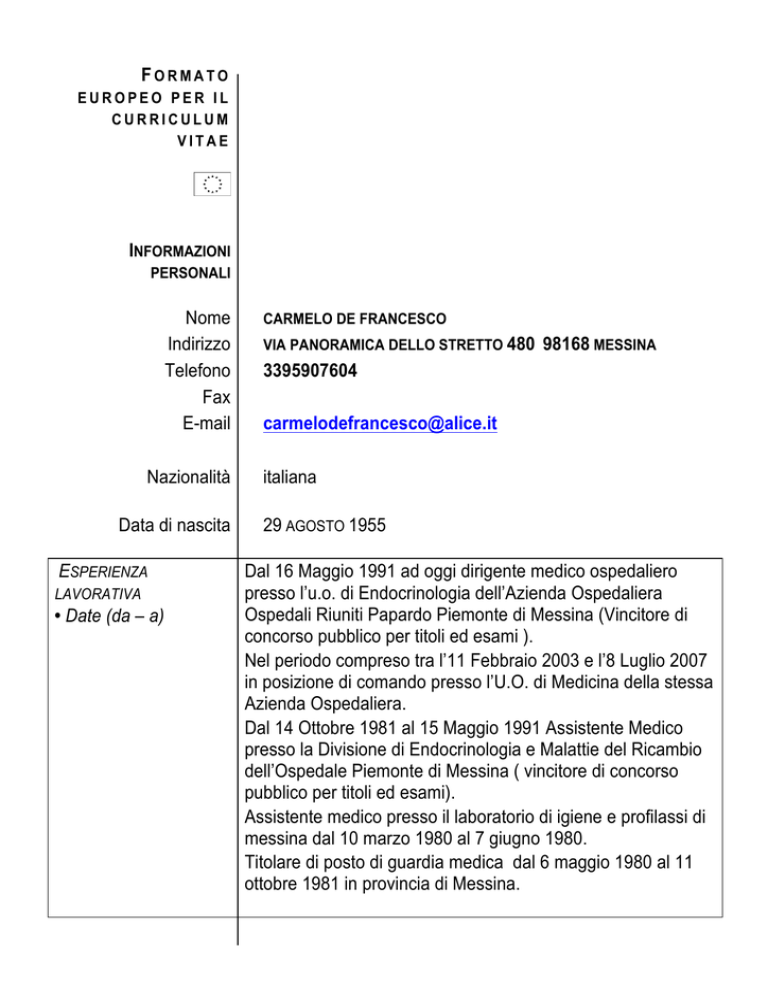 FORMATO EUROPEO PER IL CURRICULUM VITAE

INFORMAZIONI PERSONALI

Nome CARMELO DE FRANCESCO
Indirizzo VIA PANORAMICA DELLO STRETTO 480 98168 MESSINA
Telefono 3395907604
Fax
E-mail carmelodefrancesco@alice.it

Nazionalità italiana

Data di nascita 29 AGOSTO 1955

ESPERIENZA LAVORATIVA
• Date (da – a)

Dal 16 Maggio 1991 ad oggi dirigente medico ospedaliero presso l'u.o. di Endocrinologia dell'Azienda Ospedaliera Ospedali Riuniti Papardo Piemonte di Messina (Vincitore di concorso pubblico per titoli ed esami ).

Nel periodo compreso tra l'11 Febbraio 2003 e l'8 Luglio 2007 in posizione di comando presso l'U.O. di Medicina della stessa Azienda Ospedaliera.

Dal 14 Ottobre 1981 al 15 Maggio 1991 Assistente Medico presso la Divisione di Endocrinologia e Malattie del Ricambio dell'Ospedale Piemonte di Messina ( vincitore di concorso pubblico per titoli ed esami).

Assistente medico presso il laboratorio di igiene e profilassi di messina dal 10 marzo 1980 al 7 giugno 1980.

Titolare di posto di guardia medica dal 6 maggio 1980 al 11 ottobre 1981 in provincia di Messina.